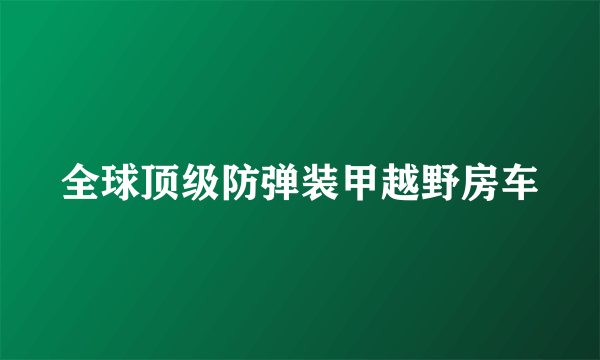 全球顶级防弹装甲越野房车